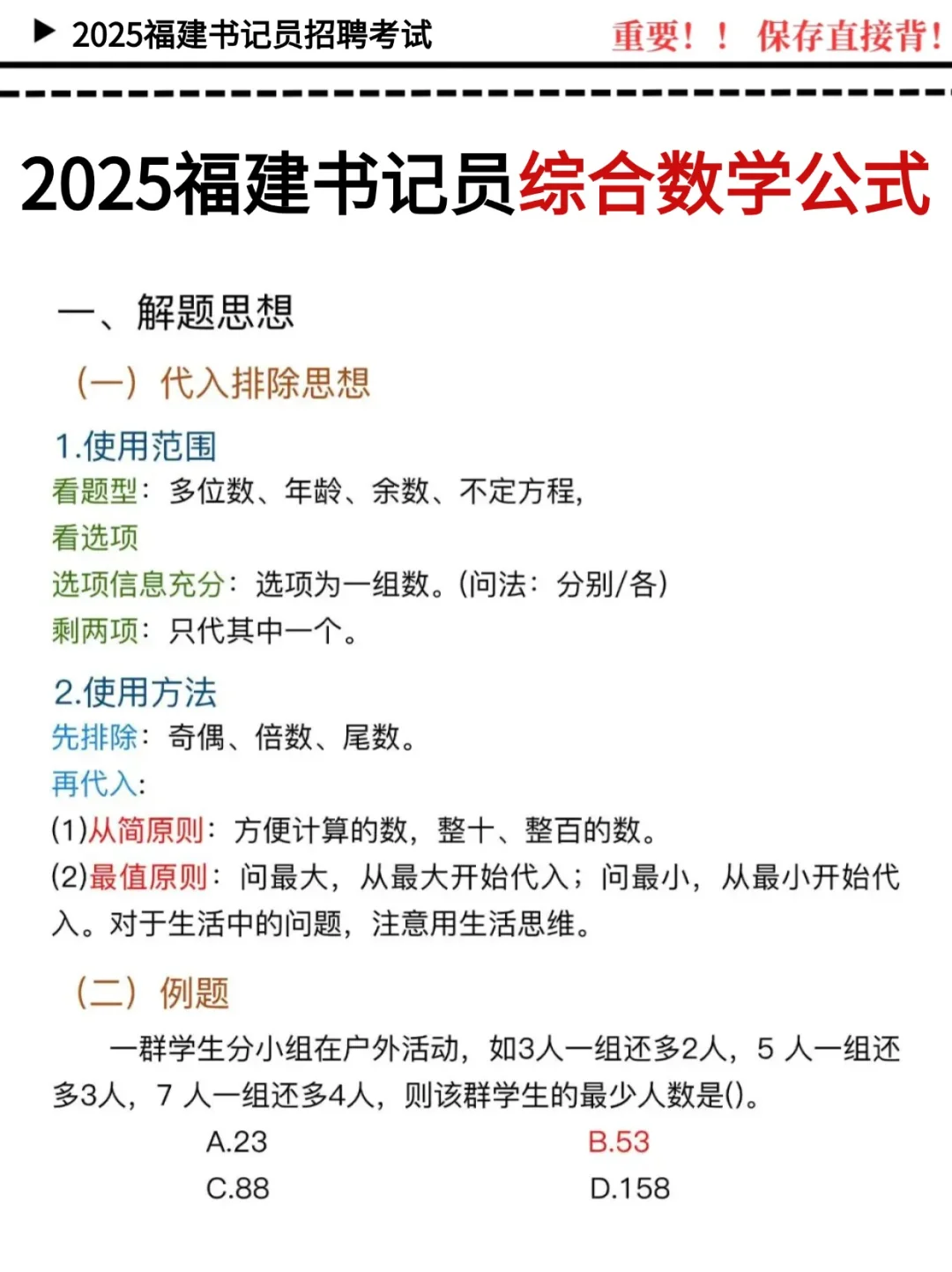 ▶ 2025福建书记员招聘考试

重要！！ 保存直接背！

2025福建书记员综合数学公式

一、解题思想

（一）代入排除思想

1.使用范围

看题型：多位数、年龄、余数、不定方程，

看选项

选项信息充分：选项为一组数。(问法：分别/各)

剩两项：只代其中一个。

2.使用方法

先排除：奇偶、倍数、尾数。

再代入：

(1)从简原则：方便计算的数，整十、整百的数。

(2)最值原则：问最大，从最大开始代入；问最小，从最小开始代入。对于生活中的问题，注意用生活思维。

（二）例题

一群学生分小组在户外活动，如3人一组还多2人，5 人一组还多3人，7 人一组还多4人，则该群学生的最少人数是()。

A.23

B.53

C.88

D.158